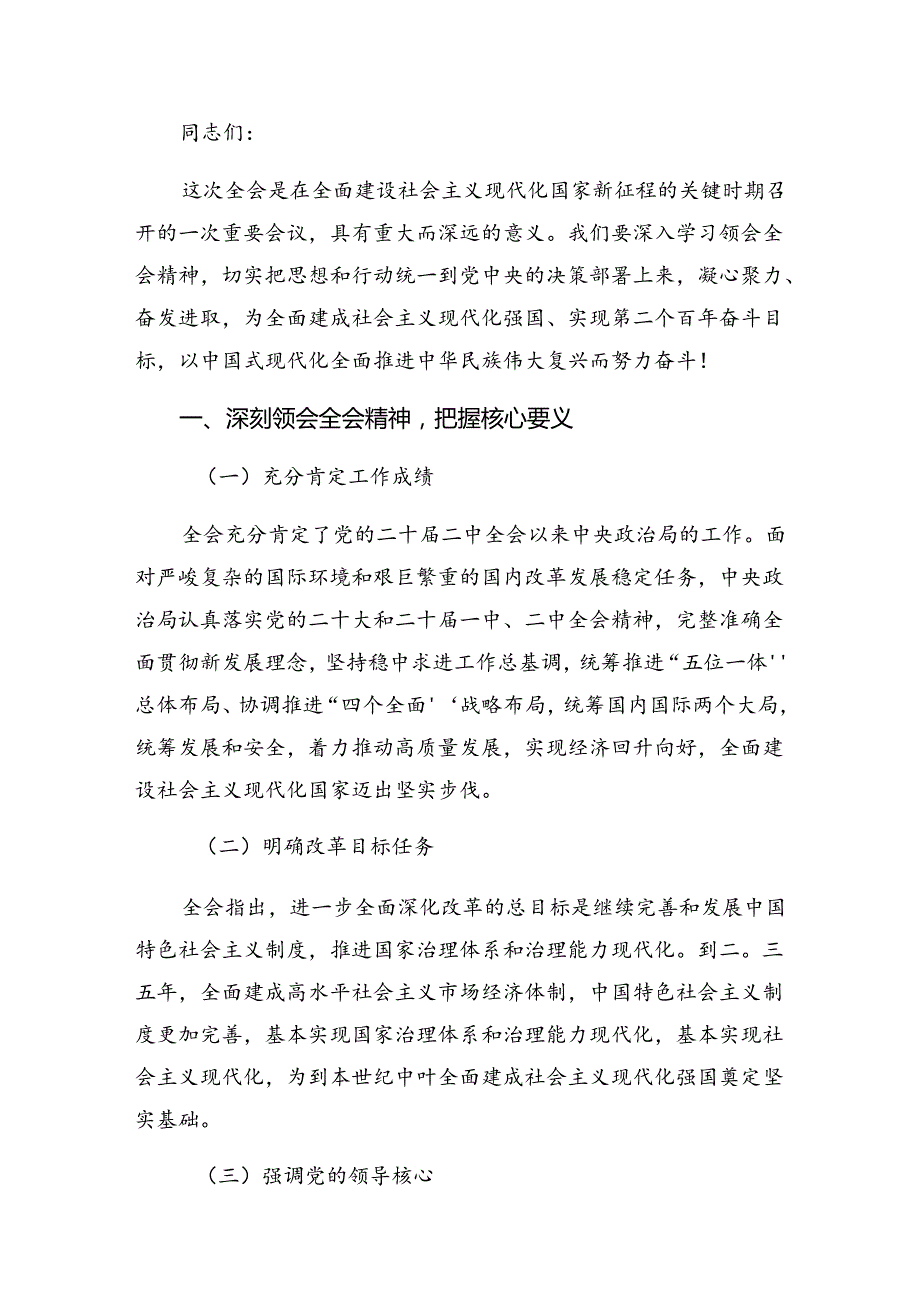 同志们：

这次全会是在全面建设社会主义现代化国家新征程的关键时期召开的一次重要会议，具有重大而深远的意义。我们要深入学习领会全会精神，切实把思想和行动统一到党中央的决策部署上来，凝心聚力、奋发进取，为全面建成社会主义现代化强国、实现第二个百年奋斗目标，以中国式现代化全面推进中华民族伟大复兴而努力奋斗！

一、深刻领会全会精神，把握核心要义

（一）充分肯定工作成绩

全会充分肯定了党的二十届二中全会以来中央政治局的工作。面对严峻复杂的国际环境和艰巨繁重的国内改革发展稳定任务，中央政治局认真落实党的二十大和二十届一中、二中全会精神，完整准确全面贯彻新发展理念，坚持稳中求进工作总基调，统筹推进“五位一体''总体布局、协调推进“四个全面'‘战略布局，统筹国内国际两个大局，统筹发展和安全，着力推动高质量发展，实现经济回升向好，全面建设社会主义现代化国家迈出坚实步伐。

（二）明确改革目标任务

全会指出，进一步全面深化改革的总目标是继续完善和发展中国特色社会主义制度，推进国家治理体系和治理能力现代化。到二。三五年，全面建成高水平社会主义市场经济体制，中国特色社会主义制度更加完善，基本实现国家治理体系和治理能力现代化，基本实现社会主义现代化，为到本世纪中叶全面建成社会主义现代化强国奠定坚实基础。

（三）强调党的领导核心